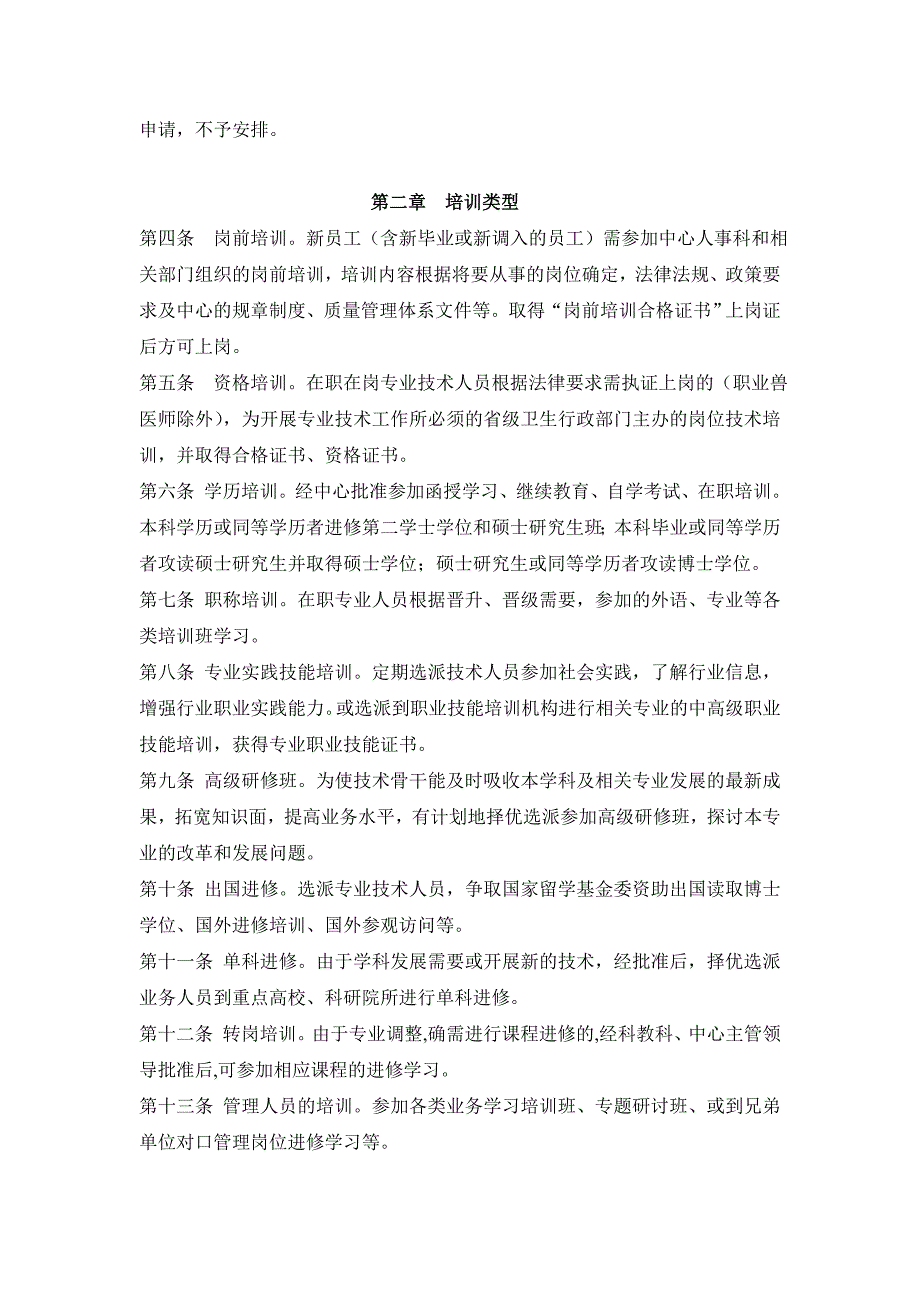 申请，不予安排。

第二章　培训类型

第四条　岗前培训。新员工（含新毕业或新调入的员工）需参加中心人事科和相关部门组织的岗前培训，培训内容根据将要从事的岗位确定，法律法规、政策要求及中心的规章制度、质量管理体系文件等。取得“岗前培训合格证书”上岗证后方可上岗。

第五条　资格培训。在职在岗专业技术人员根据法律要求需执证上岗的（职业兽医师除外），为开展专业技术工作所必须的省级卫生行政部门主办的岗位技术培训，并取得合格证书、资格证书。

第六条 学历培训。经中心批准参加函授学习、继续教育、自学考试、在职培训。本科学历或同等学历者进修第二学士学位和硕士研究生班；本科毕业或同等学历者攻读硕士研究生并取得硕士学位；硕士研究生或同等学历者攻读博士学位。

第七条 职称培训。在职专业人员根据晋升、晋级需要，参加的外语、专业等各类培训班学习。

第八条 专业实践技能培训。定期选派技术人员参加社会实践，了解行业信息，增强行业职业实践能力。或选派到职业技能培训机构进行相关专业的中高级职业技能培训，获得专业职业技能证书。

第九条 高级研修班。为使技术骨干能及时吸收本学科及相关专业发展的最新成果，拓宽知识面，提高业务水平，有计划地择优选派参加高级研修班，探讨本专业的改革和发展问题。

第十条 出国进修。选派专业技术人员，争取国家留学基金委资助出国读取博士学位、国外进修培训、国外参观访问等。

第十一条 单科进修。由于学科发展需要或开展新的技术，经批准后，择优选派业务人员到重点高校、科研院所进行单科进修。

第十二条 转岗培训。由于专业调整,确需进行课程进修的,经科教科、中心主管领导批准后,可参加相应课程的进修学习。

第十三条 管理人员的培训。参加各类业务学习培训班、专题研讨班、或到兄弟单位对口管理岗位进修学习等。